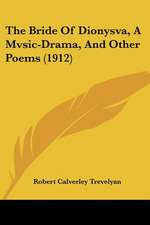 The Bride Of Dionysva, A Mvsic-Drama, And Other Poems (1912)

Robert Calverley Trevelyan